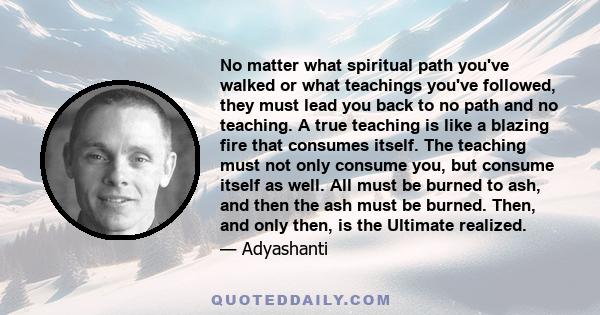 No matter what spiritual path you've walked or what teachings you've followed, they must lead you back to no path and no teaching. A true teaching is like a blazing fire that consumes itself. The teaching must not only consume you, but consume itself as well. All must be burned to ash, and then the ash must be burned. Then, and only then, is the Ultimate realized.
— Adyashanti

QUOTEDDAILY.COM